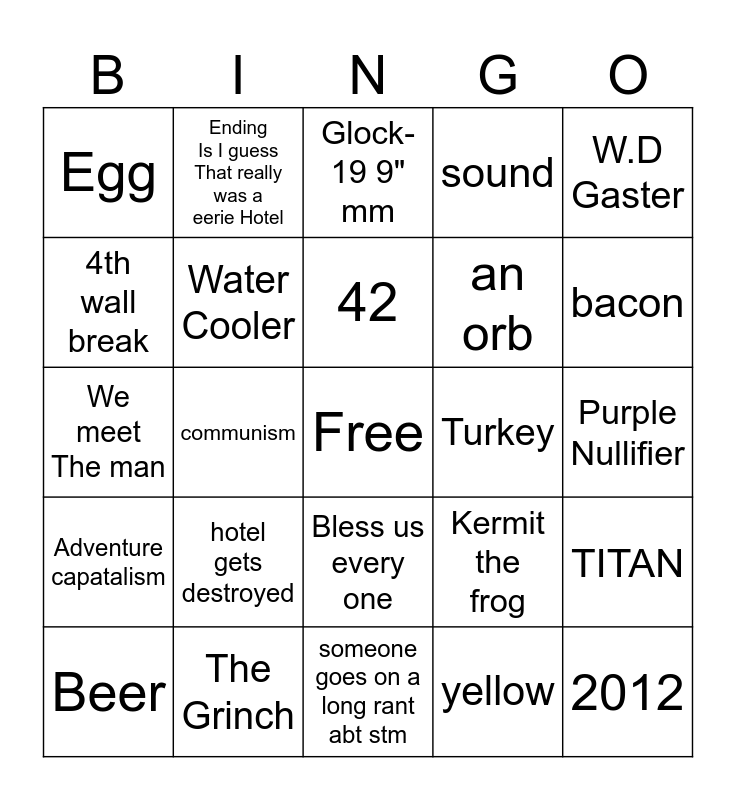 | B | I | N | G | O |
|---|---|---|---|---|
| Egg | Ending Is I guess That really was a eerie Hotel | Glock-19 9" mm | sound | W.D Gaster |
| 4th wall break | Water Cooler | 42 | an orb | bacon |
| We meet The man | communism | Free | Turkey | Purple Nullifier |
| Adventure capatalism | hotel gets destroyed | Bless us every one | Kermit the frog | TITAN |
| Beer | The Grinch | someone goes on a long rant abt stm | yellow | 2012 |